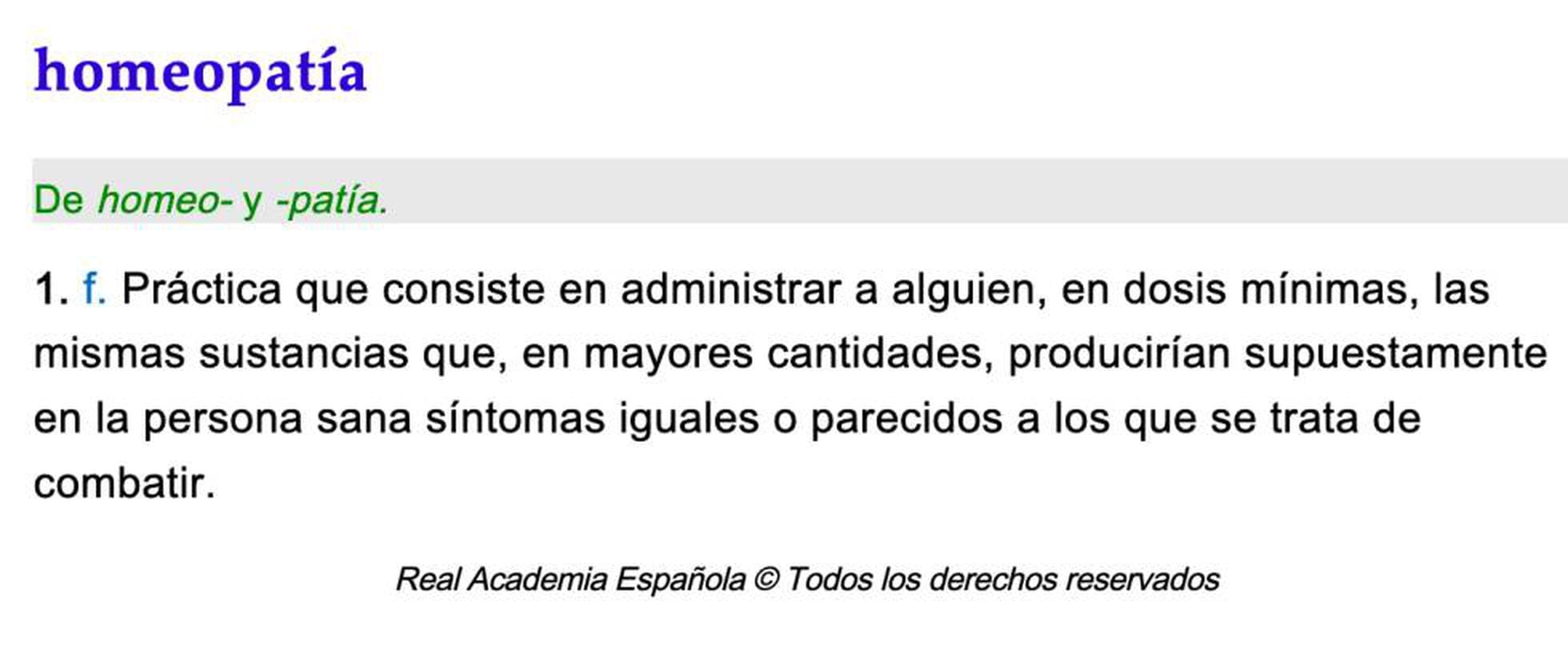 homeopatía

De homeo- y -patía.

1. f. Práctica que consiste en administrar a alguien, en dosis mínimas, las mismas sustancias que, en mayores cantidades, producirían supuestamente en la persona sana síntomas iguales o parecidos a los que se trata de combatir.

Real Academia Española © Todos los derechos reservados